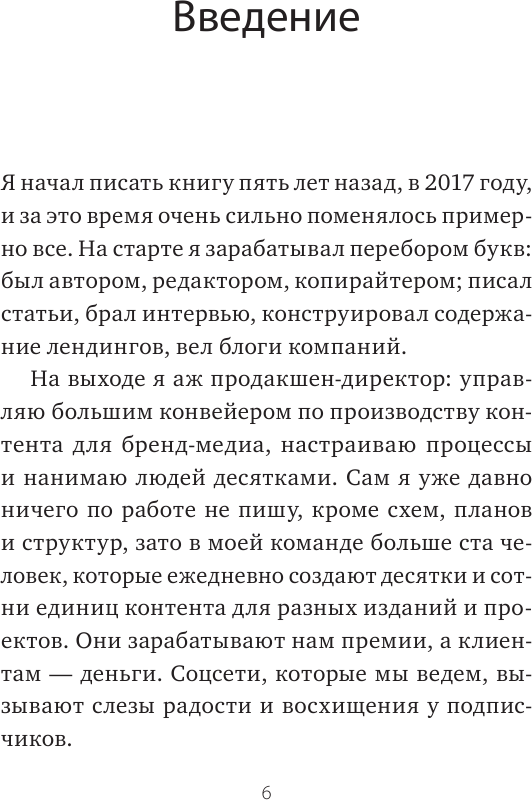 Введение

Я начал писать книгу пять лет назад, в 2017 году, и за это время очень сильно поменялось примерно все. На старте я зарабатывал перебором букв: был автором, редактором, копирайтером; писал статьи, брал интервью, конструировал содержание лендингов, вел блоги компаний.

На выходе я аж продакшен-директор: управляю большим конвейером по производству контента для бренд-медиа, настраиваю процессы и нанимаю людей десятками. Сам я уже давно ничего по работе не пишу, кроме схем, планов и структур, зато в моей команде больше ста человек, которые ежедневно создают десятки и сотни единиц контента для разных изданий и проектов. Они зарабатывают нам премии, а клиентам — деньги. Соцсети, которые мы ведем, вызывают слезы радости и восхищения у подписчиков.

6